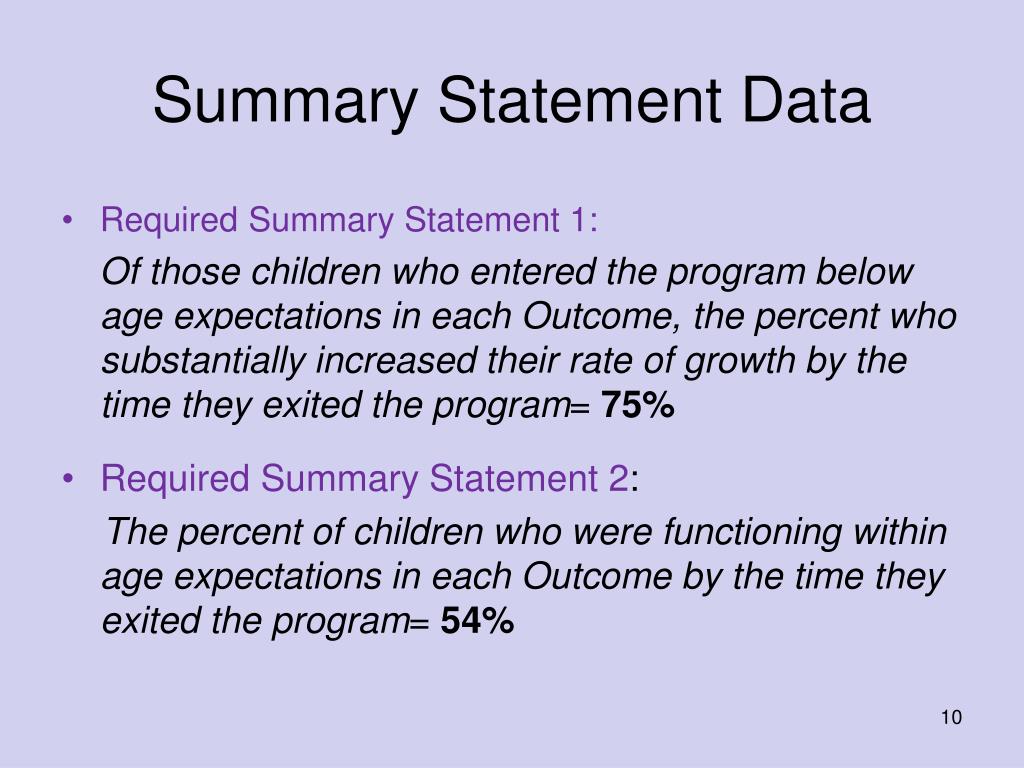 Summary Statement Data

• Required Summary Statement 1:

Of those children who entered the program below age expectations in each Outcome, the percent who substantially increased their rate of growth by the time they exited the program= 75%

• Required Summary Statement 2:

The percent of children who were functioning within age expectations in each Outcome by the time they exited the program= 54%

10